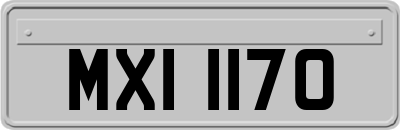 MXI 1170